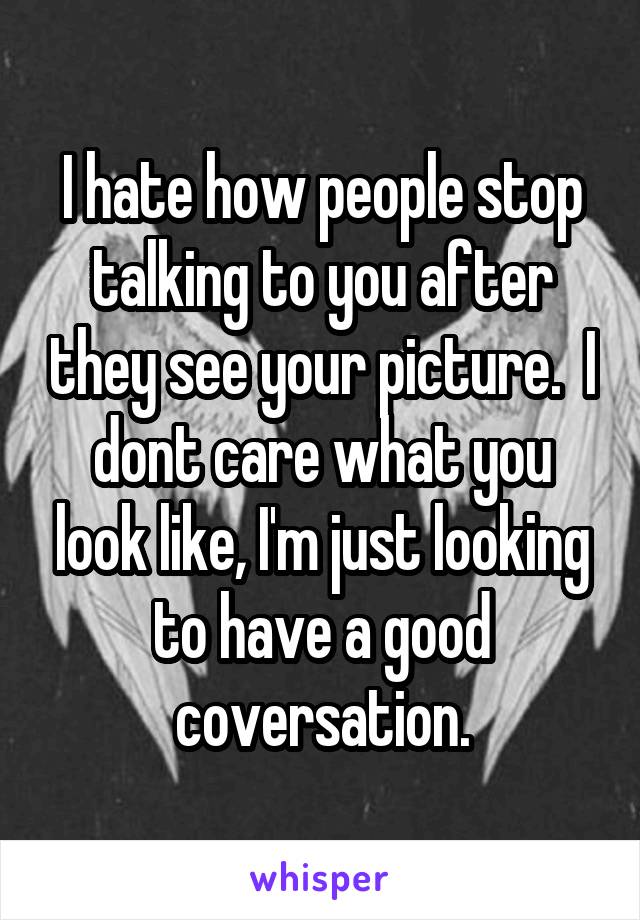 I hate how people stop talking to you after they see your picture.  I dont care what you look like, I'm just looking to have a good coversation.

whisper